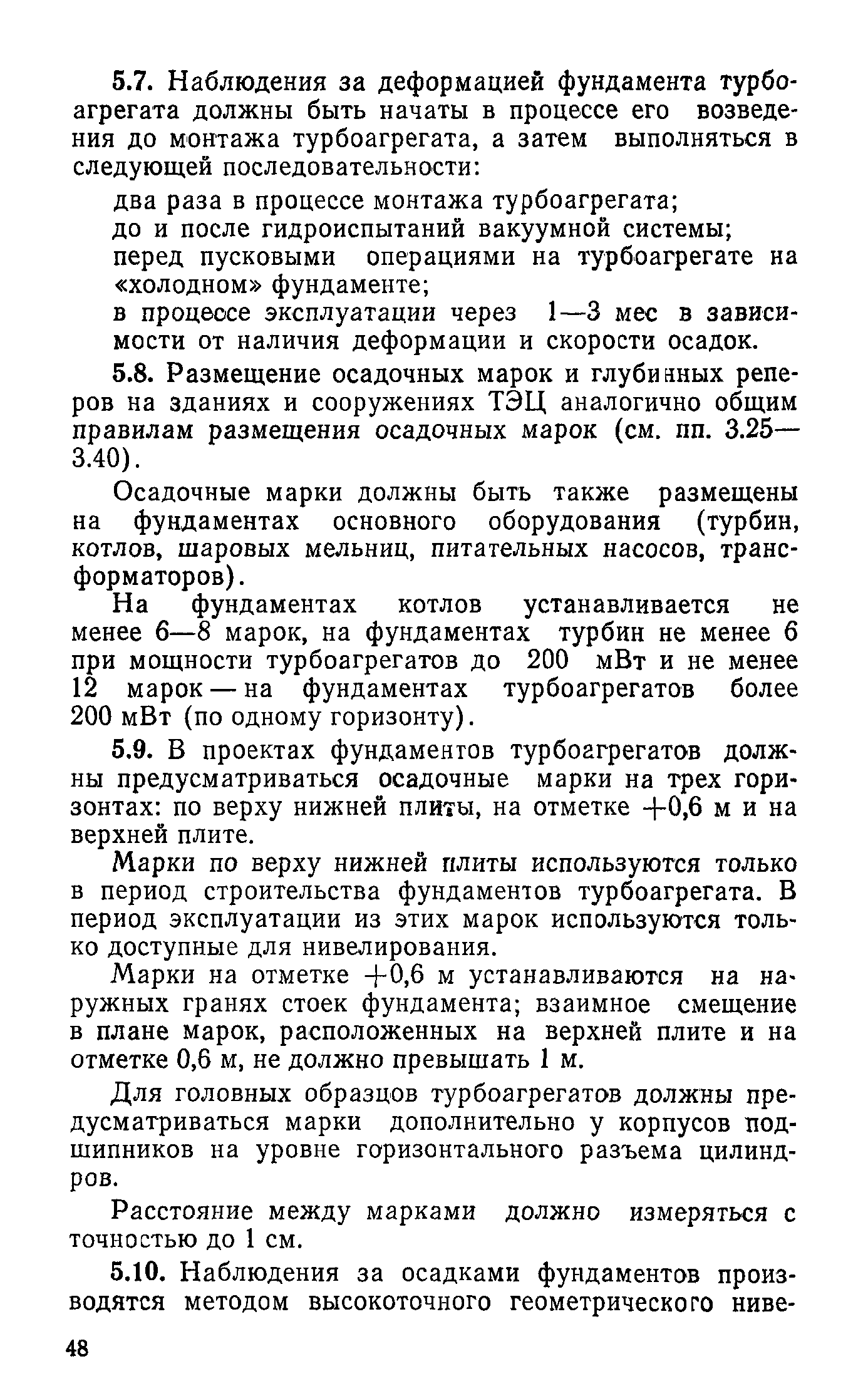 5.7. Наблюдения за деформацией фундамента турбоагрегата должны быть начаты в процессе его возведения до монтажа турбоагрегата, а затем выполняться в следующей последовательности:

два раза в процессе монтажа турбоагрегата;

до и после гидроиспытаний вакуумной системы;

перед пусковыми операциями на турбоагрегате на «холодном» фундаменте;

в процессе эксплуатации через 1—3 мес в зависимости от наличия деформации и скорости осадок.

5.8. Размещение осадочных марок и глубинных реперов на зданиях и сооружениях ТЭЦ аналогично общим правилам размещения осадочных марок (см. пп. 3.25—3.40).

Осадочные марки должны быть также размещены на фундаментах основного оборудования (турбин, котлов, шаровых мельниц, питательных насосов, трансформаторов).

На фундаментах котлов устанавливается не менее 6—8 марок, на фундаментах турбин не менее 6 при мощности турбоагрегатов до 200 мВт и не менее 12 марок — на фундаментах турбоагрегатов более 200 мВт (по одному горизонту).

5.9. В проектах фундаментов турбоагрегатов должны предусматриваться осадочные марки на трех горизонтах: по верху нижней плиты, на отметке +0,6 м и на верхней плите.

Марки по верху нижней плиты используются только в период строительства фундаментов турбоагрегата. В период эксплуатации из этих марок используются только доступные для нивелирования.

Марки на отметке +0,6 м устанавливаются на наружных гранях стоек фундамента; взаимное смещение в плане марок, расположенных на верхней плите и на отметке 0,6 м, не должно превышать 1 м.

Для головных образцов турбоагрегатов должны предусматриваться марки дополнительно у корпусов подшипников на уровне горизонтального разъема цилиндров.

Расстояние между марками должно измеряться с точностью до 1 см.

5.10. Наблюдения за осадками фундаментов производятся методом высокоточного геометрического ниве-

48